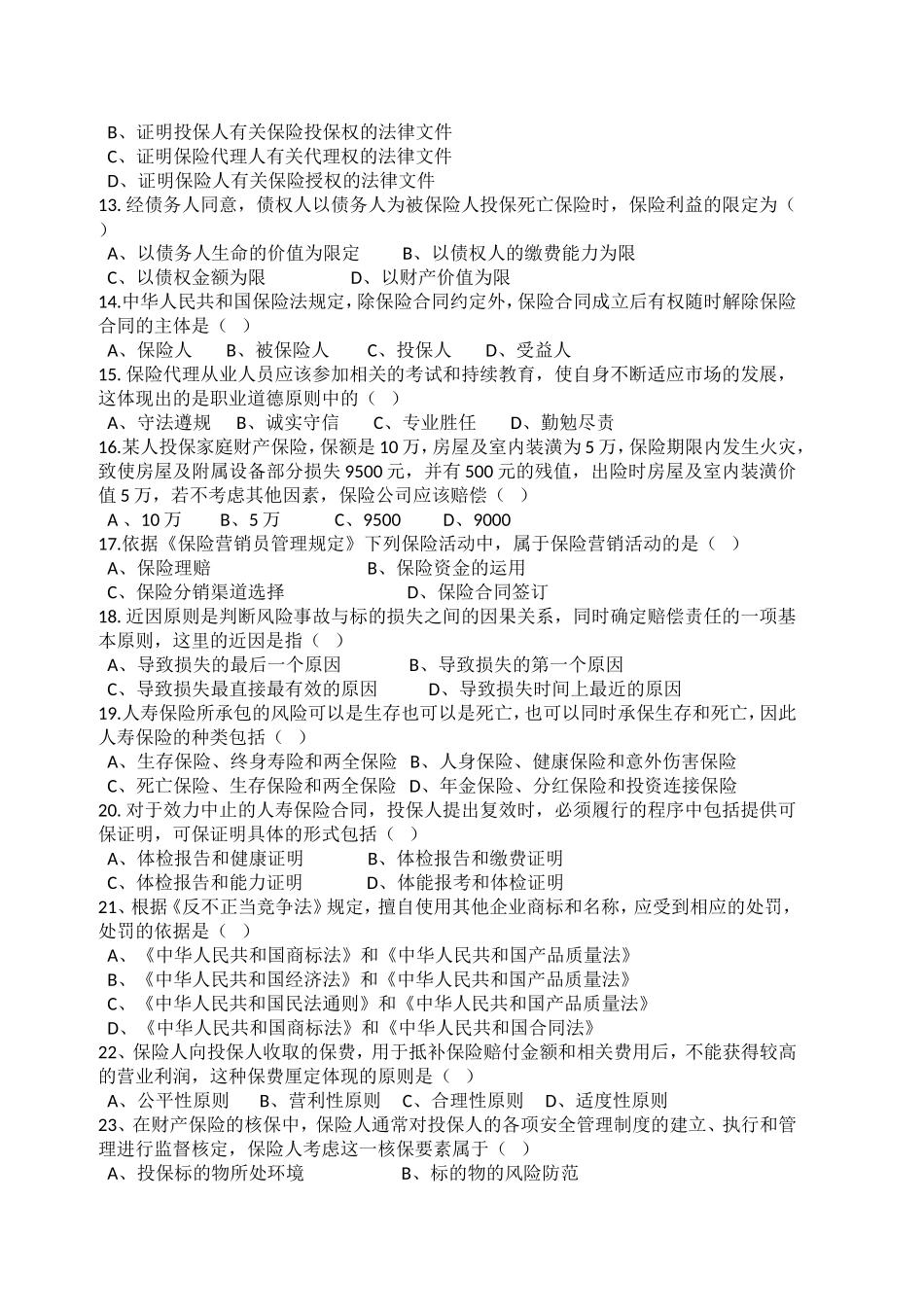 B、证明投保人有关保险投保权的法律文件
C、证明保险代理人有关代理权的法律文件
D、证明保险人有关保险授权的法律文件
13. 经债务人同意，债权人以债务人为被保险人投保死亡保险时，保险利益的限定为（ ）
A、以债务人生命的价值为限定　B、以债权人的缴费能力为限
C、以债权金额为限　D、以财产价值为限
14.中华人民共和国保险法规定，除保险合同约定外，保险合同成立后有权随时解除保险合同的主体是（ ）
A、保险人　B、被保险人　C、投保人　D、受益人
15. 保险代理从业人员应该参加相关的考试和持续教育，使自身不断适应市场的发展，这体现出的是职业道德原则中的（ ）
A、守法遵规　B、诚实守信　C、专业胜任　D、勤勉尽责
16.某人投保家庭财产保险，保额是 10 万，房屋及室内装潢为 5 万，保险期限内发生火灾，致使房屋及附属设备部分损失 9500 元，并有 500 元的残值，出险时房屋及室内装潢价值 5 万，若不考虑其他因素，保险公司应该赔偿（ ）
A 、10 万　B、5 万　C、9500　D、9000
17.依据《保险营销员管理规定》下列保险活动中，属于保险营销活动的是（ ）
A、保险理赔　B、保险资金的运用
C、保险分销渠道选择　D、保险合同签订
18. 近因原则是判断风险事故与标的损失之间的因果关系，同时确定赔偿责任的一项基本原则，这里的近因是指（ ）
A、导致损失的最后一个原因　B、导致损失的第一个原因
C、导致损失最直接最有效的原因　D、导致损失时间上最近的原因
19.人寿保险所承包的风险可以是生存也可以是死亡，也可以同时承保生存和死亡，因此人寿保险的种类包括（ ）
A、生存保险、终身寿险和两全保险　B、人身保险、健康保险和意外伤害保险
C、死亡保险、生存保险和两全保险　D、年金保险、分红保险和投资连接保险
20. 对于效力中止的人寿保险合同，投保人提出复效时，必须履行的程序中包括提供可保证明，可保证明具体的形式包括（ ）
A、体检报告和健康证明　B、体检报告和缴费证明
C、体检报告和能力证明　D、体能报考和体检证明
21、根据《反不正当竞争法》规定，擅自使用其他企业商标和名称，应受到相应的处罚，处罚的依据是（ ）
A、《中华人民共和国商标法》和《中华人民共和国产品质量法》
B、《中华人民共和国经济法》和《中华人民共和国产品质量法》
C、《中华人民共和国民法通则》和《中华人民共和国产品质量法》
D、《中华人民共和国商标法》和《中华人民共和国合同法》
22、保险人向投保人收取的保费，用于抵补保险赔付金额和相关费用后，不能获得较高的营业利润，这种保费厘定体现的原则是（ ）
A、公平性原则　B、营利性原则　C、合理性原则　D、适度性原则
23、在财产保险的核保中，保险人通常对投保人的各项安全管理制度的建立、执行和管理进行监督核定，保险人考虑这一核保要素属于（ ）
A、投保标的物所处环境　B、标的物的风险防范